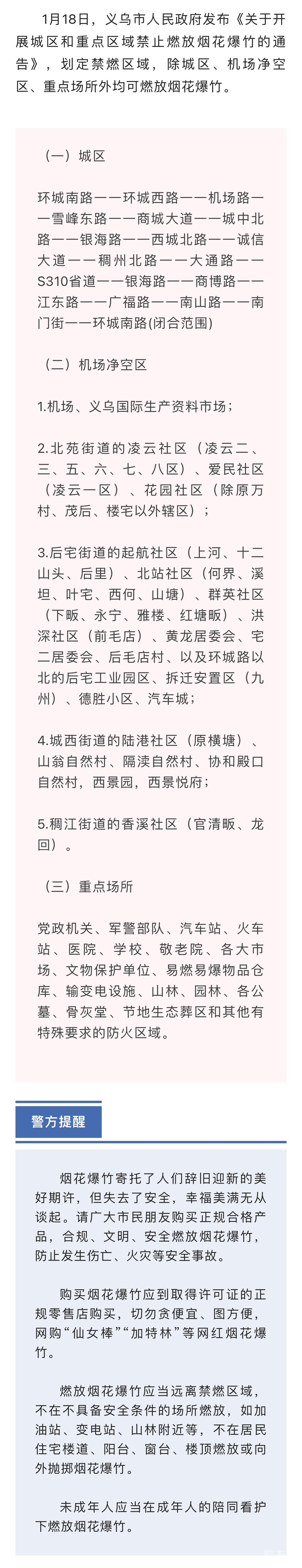 1月18日，义乌市人民政府发布《关于开展城区和重点区域禁止燃放烟花爆竹的通告》，划定禁燃区域，除城区、机场净空区、重点场所外均可燃放烟花爆竹。

（一）城区

环城南路——环城西路——机场路——雪峰东路——商城大道——城中北路——银海路——西城北路——诚信大道——稠州北路——大通路——S310省道——银海路——商博路——江东路——广福路——南山路——南门街——环城南路(闭合范围)

（二）机场净空区

1.机场、义乌国际生产资料市场；

2.北苑街道的凌云社区（凌云二、三、五、六、七、八区）、爱民社区（凌云一区）、花园社区（除原万村、茂后、楼宅以外辖区）；

3.后宅街道的起航社区（上河、十二山头、后里）、北站社区（何界、溪坦、叶宅、西何、山塘）、群英社区（下畈、永宁、雅楼、红塘畈）、洪深社区（前毛店）、黄龙居委会、宅二居委会、后毛店村、以及环城路以北的后宅工业园区、拆迁安置区（九州）、德胜小区、汽车城；

4.城西街道的陆港社区（原横塘）、山翁自然村、隔渎自然村、协和殿口自然村，西景园，西景悦府；

5.稠江街道的香溪社区（官清畈、龙回）。

（三）重点场所

党政机关、军警部队、汽车站、火车站、医院、学校、敬老院、各大市场、文物保护单位、易燃易爆物品仓库、输变电设施、山林、园林、各公墓、骨灰堂、节地生态葬区和其他有特殊要求的防火区域。

警方提醒

烟花爆竹寄托了人们辞旧迎新的美好期许，但失去了安全，幸福美满无从谈起。请广大市民朋友购买正规合格产品，合规、文明、安全燃放烟花爆竹，防止发生伤亡、火灾等安全事故。

购买烟花爆竹应到取得许可证的正规零售店购买，切勿贪便宜、图方便，网购“仙女棒”“加特林”等网红烟花爆竹。

燃放烟花爆竹应当远离禁燃区域，不在不具备安全条件的场所燃放，如加油站、变电站、山林附近等，不在居民住宅楼道、阳台、窗台、楼顶燃放或向外抛掷烟花爆竹。

未成年人应当在成年人的陪同看护下燃放烟花爆竹。